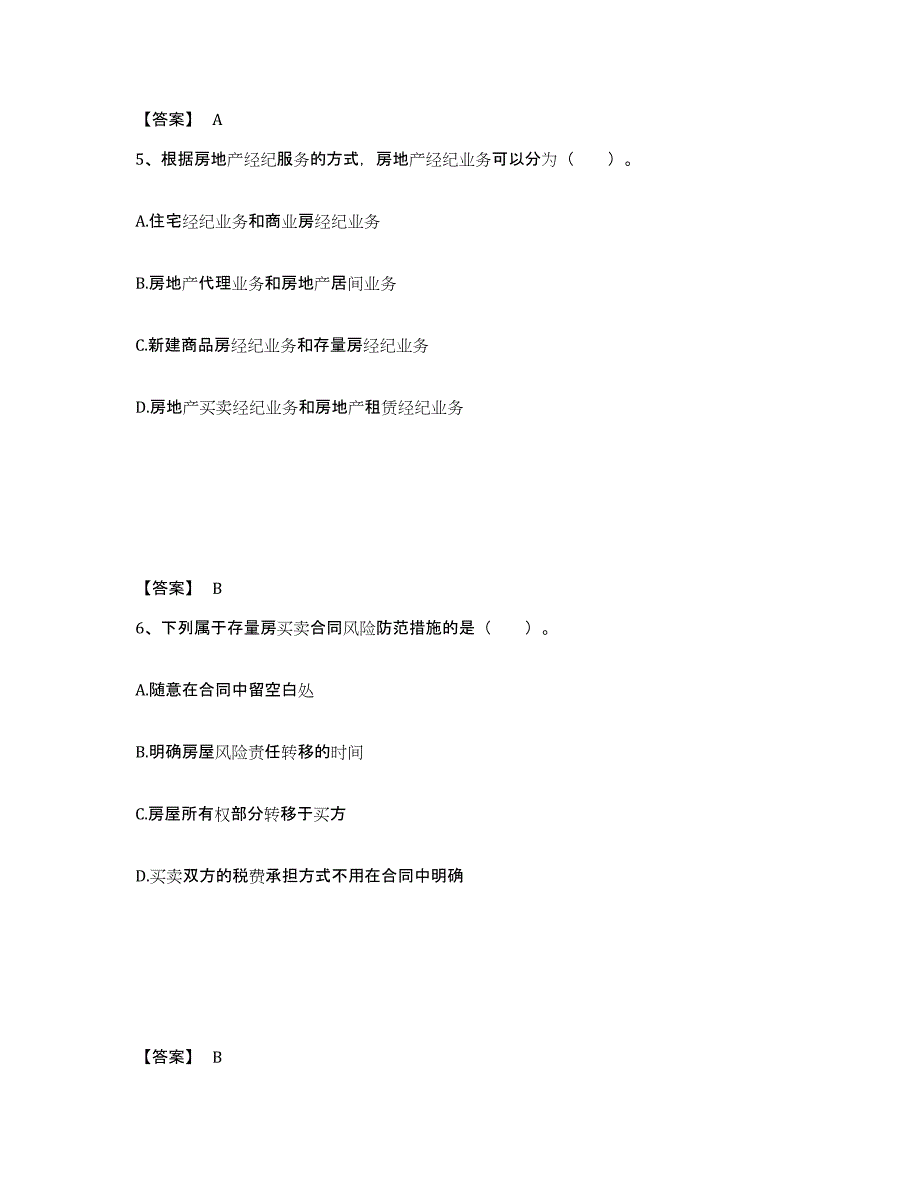 【答案】 A

5、根据房地产经纪服务的方式，房地产经纪业务可以分为（　　）。

A.住宅经纪业务和商业房经纪业务

B.房地产代理业务和房地产居间业务

C.新建商品房经纪业务和存量房经纪业务

D.房地产买卖经纪业务和房地产租赁经纪业务

【答案】 B

6、下列属于存量房买卖合同风险防范措施的是（　　）。

A.随意在合同中留空白处

B.明确房屋风险责任转移的时间

C.房屋所有权部分转移于买方

D.买卖双方的税费承担方式不用在合同中明确

【答案】 B